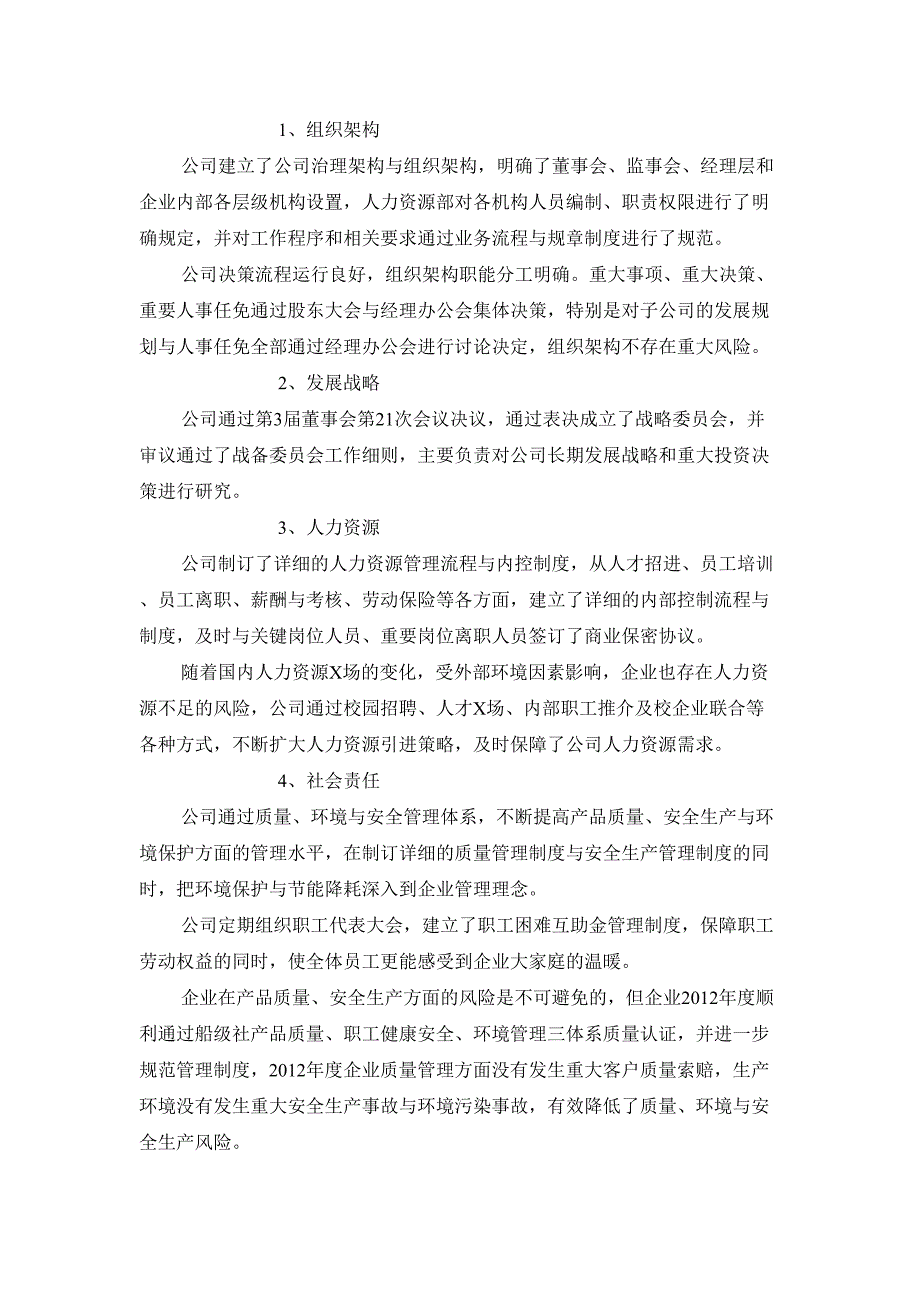 1、组织架构

公司建立了公司治理架构与组织架构，明确了董事会、监事会、经理层和企业内部各层级机构设置，人力资源部对各机构人员编制、职责权限进行了明确规定，并对工作程序和相关要求通过业务流程与规章制度进行了规范。

公司决策流程运行良好，组织架构职能分工明确。重大事项、重大决策、重要人事任免通过股东大会与经理办公会集体决策，特别是对子公司的发展规划与人事任免全部通过经理办公会进行讨论决定，组织架构不存在重大风险。

2、发展战略

公司通过第3届董事会第21次会议决议，通过表决成立了战略委员会，并审议通过了战备委员会工作细则，主要负责对公司长期发展战略和重大投资决策进行研究。

3、人力资源

公司制订了详细的人力资源管理流程与内控制度，从人才招进、员工培训、员工离职、薪酬与考核、劳动保险等各方面，建立了详细的内部控制流程与制度，及时与关键岗位人员、重要岗位离职人员签订了商业保密协议。

随着国内人力资源X场的变化，受外部环境因素影响，企业也存在人力资源不足的风险，公司通过校园招聘、人才X场、内部职工推介及校企业联合等各种方式，不断扩大人力资源引进策略，及时保障了公司人力资源需求。

4、社会责任

公司通过质量、环境与安全管理体系，不断提高产品质量、安全生产与环境保护方面的管理水平，在制订详细的质量管理制度与安全生产管理制度的同时，把环境保护与节能降耗深入到企业管理理念。

公司定期组织职工代表大会，建立了职工困难互助金管理制度，保障职工劳动权益的同时，使全体员工更能感受到企业大家庭的温暖。

企业在产品质量、安全生产方面的风险是不可避免的，但企业2012年度顺利通过船级社产品质量、职工健康安全、环境管理三体系质量认证，并进一步规范管理制度，2012年度企业质量管理方面没有发生重大客户质量索赔，生产环境没有发生重大安全生产事故与环境污染事故，有效降低了质量、环境与安全生产风险。